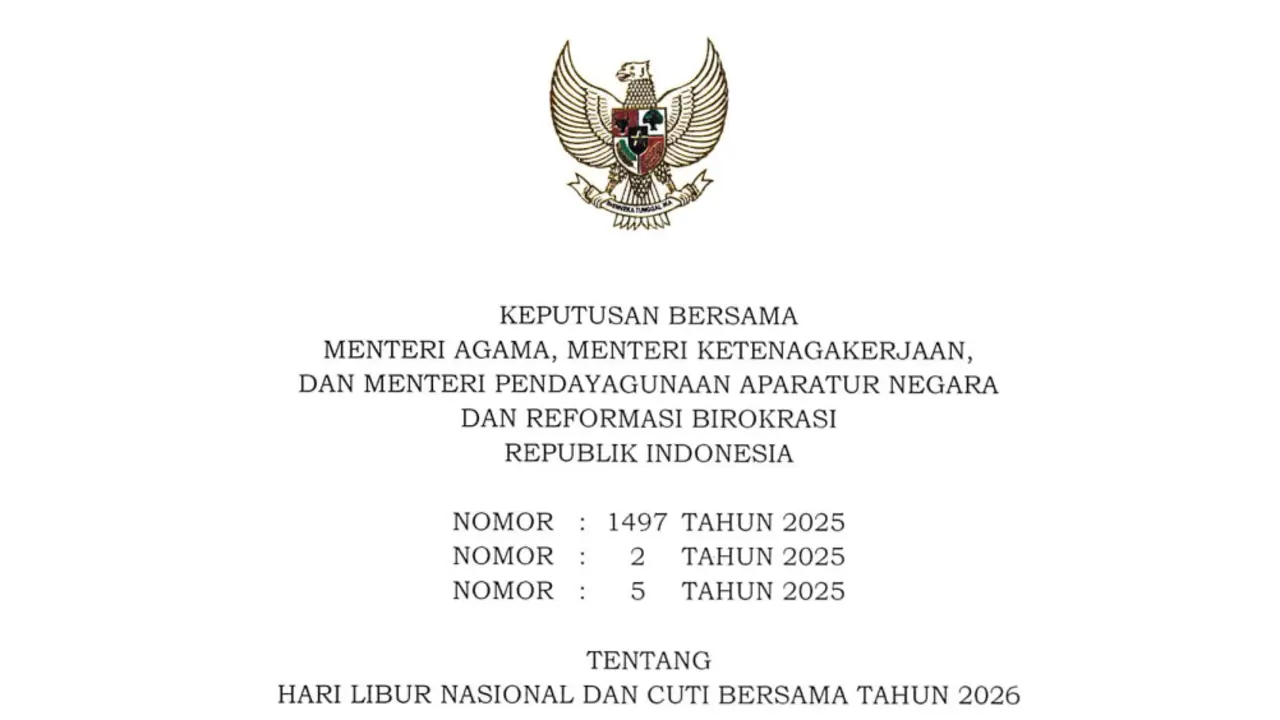 BHINNEKA TUNGGAL IKA

KEPUTUSAN BERSAMA
MENTERI AGAMA, MENTERI KETENAGAKERJAAN,
DAN MENTERI PENDAYAGUNAAN APARATUR NEGARA
DAN REFORMASI BIROKRASI
REPUBLIK INDONESIA

NOMOR : 1497 TAHUN 2025
NOMOR : 2 TAHUN 2025
NOMOR : 5 TAHUN 2025

TENTANG
HARI LIBUR NASIONAL DAN CUTI BERSAMA TAHUN 2026